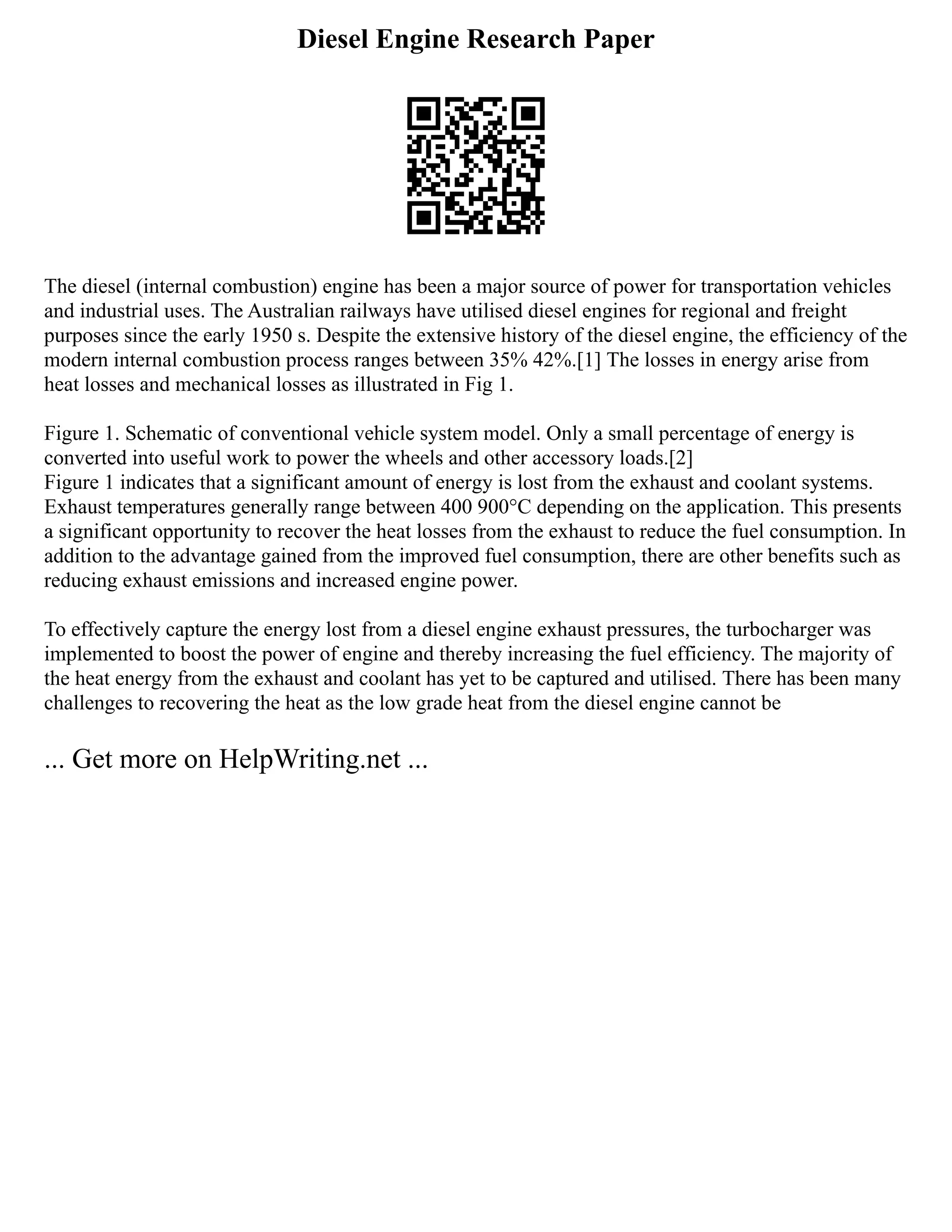 Diesel Engine Research Paper

The diesel (internal combustion) engine has been a major source of power for transportation vehicles and industrial uses. The Australian railways have utilised diesel engines for regional and freight purposes since the early 1950 s. Despite the extensive history of the diesel engine, the efficiency of the modern internal combustion process ranges between 35% 42%.[1] The losses in energy arise from heat losses and mechanical losses as illustrated in Fig 1.

Figure 1. Schematic of conventional vehicle system model. Only a small percentage of energy is converted into useful work to power the wheels and other accessory loads.[2]
Figure 1 indicates that a significant amount of energy is lost from the exhaust and coolant systems. Exhaust temperatures generally range between 400 900°C depending on the application. This presents a significant opportunity to recover the heat losses from the exhaust to reduce the fuel consumption. In addition to the advantage gained from the improved fuel consumption, there are other benefits such as reducing exhaust emissions and increased engine power.

To effectively capture the energy lost from a diesel engine exhaust pressures, the turbocharger was implemented to boost the power of engine and thereby increasing the fuel efficiency. The majority of the heat energy from the exhaust and coolant has yet to be captured and utilised. There has been many challenges to recovering the heat as the low grade heat from the diesel engine cannot be

... Get more on HelpWriting.net ...